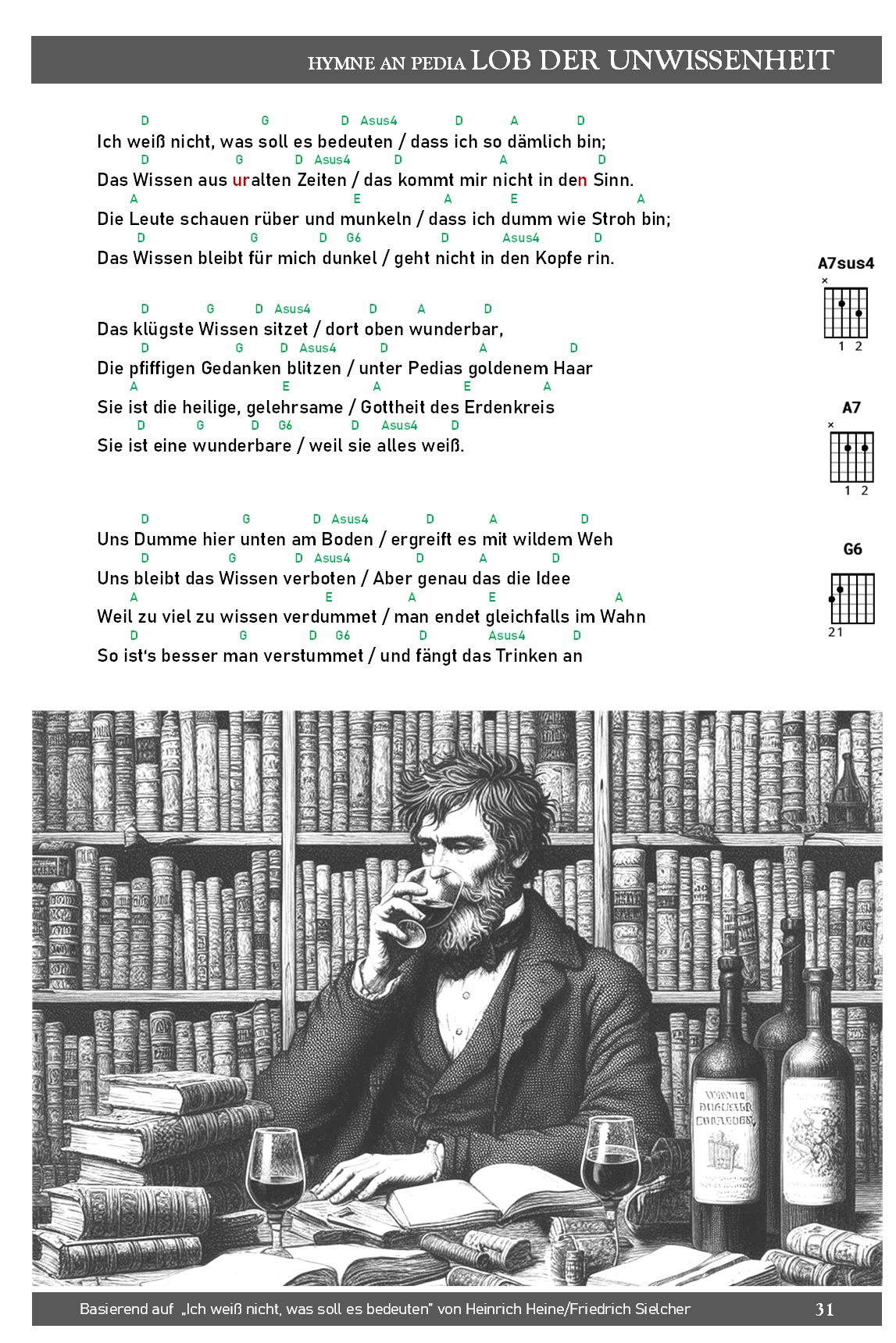 HYMNE AN PEDIA LOB DER UNWISSENHEIT

D G D Asus4 D A D
Ich weiß nicht, was soll es bedeuten / dass ich so dämlich bin;
D G D Asus4 D A D
Das Wissen aus uralten Zeiten / das kommt mir nicht in den Sinn.
A E A E A
Die Leute schauen rüber und munkeln / dass ich dumm wie Stroh bin;
D G D G6 D Asus4 D
Das Wissen bleibt für mich dunkel / geht nicht in den Kopfe rin.

D G D Asus4 D A D
Das klügste Wissen sitzet / dort oben wunderbar,
D G D Asus4 D A D
Die pfiffigen Gedanken blitzen / unter Pedias goldenem Haar
A E A E A
Sie ist die heilige, gelehrsame / Gottheit des Erdenkreis
D G D G6 D Asus4 D
Sie ist eine wunderbare / weil sie alles weiß.

D G D Asus4 D A D
Uns Dumme hier unten am Boden / ergreift es mit wildem Weh
D G D Asus4 D A D
Uns bleibt das Wissen verboten / Aber genau das die Idee
A E A E A
Weil zu viel zu wissen verdummet / man endet gleichfalls im Wahn
D G D G6 D Asus4 D
So ist's besser man verstummet / und fängt das Trinken an

A7sus4
×
1 2

A7
×
1 2

G6
21

Basierend auf „Ich weiß nicht, was soll es bedeuten" von Heinrich Heine/Friedrich Sielcher 31